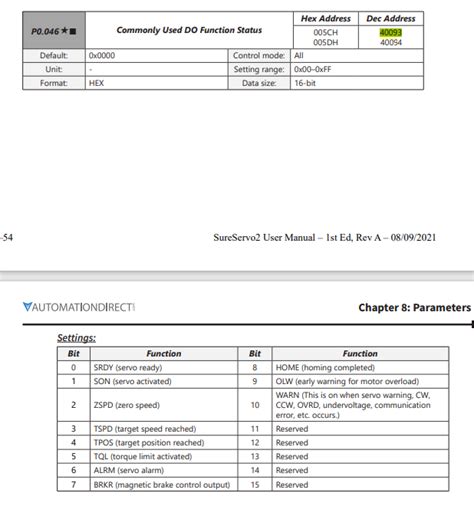 | P0.046 ★■ | Commonly Used DO Function Status | | Hex Address | Dec Address |
|---|---|---|---|---|
| | | | 005CH 005DH | 40093 40094 |
| Default: | 0x0000 | Control mode: | All | |
| Unit: | - | Setting range: | 0x00~0xFF | |
| Format: | HEX | Data size: | 16-bit | |

-54 SureServo2 User Manual – 1st Ed, Rev A – 08/09/2021

AUTOMATIONDIRECT Chapter 8: Parameters

Settings:

| Bit | Function | Bit | Function |
|---|---|---|---|
| 0 | SRDY (servo ready) | 8 | HOME (homing completed) |
| 1 | SON (servo activated) | 9 | OLW (early warning for motor overload) |
| 2 | ZSPD (zero speed) | 10 | WARN (This is on when servo warning, CW, CCW, OVRD, undervoltage, communication error, etc. occurs.) |
| 3 | TSPD (target speed reached) | 11 | Reserved |
| 4 | TPOS (target position reached) | 12 | Reserved |
| 5 | TQL (torque limit activated) | 13 | Reserved |
| 6 | ALRM (servo alarm) | 14 | Reserved |
| 7 | BRKR (magnetic brake control output) | 15 | Reserved |